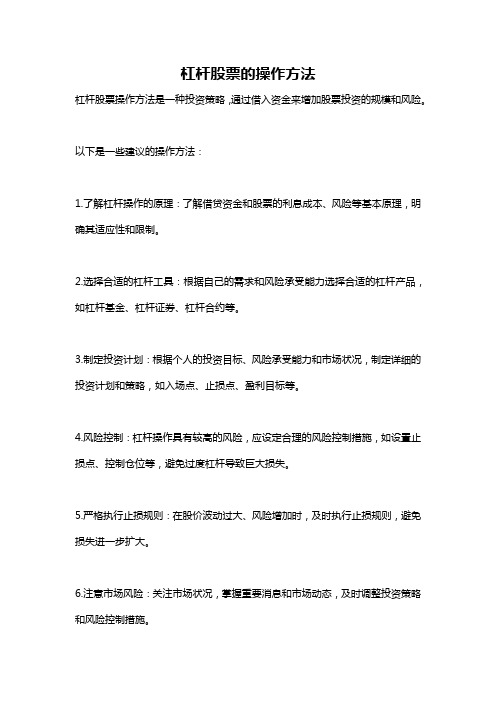 杠杆股票的操作方法

杠杆股票操作方法是一种投资策略，通过借入资金来增加股票投资的规模和风险。

以下是一些建议的操作方法：

1.了解杠杆操作的原理：了解借贷资金和股票的利息成本、风险等基本原理，明确其适应性和限制。

2.选择合适的杠杆工具：根据自己的需求和风险承受能力选择合适的杠杆产品，如杠杆基金、杠杆证券、杠杆合约等。

3.制定投资计划：根据个人的投资目标、风险承受能力和市场状况，制定详细的投资计划和策略，如入场点、止损点、盈利目标等。

4.风险控制：杠杆操作具有较高的风险，应设定合理的风险控制措施，如设置止损点、控制仓位等，避免过度杠杆导致巨大损失。

5.严格执行止损规则：在股价波动过大、风险增加时，及时执行止损规则，避免损失进一步扩大。

6.注意市场风险：关注市场状况，掌握重要消息和市场动态，及时调整投资策略和风险控制措施。